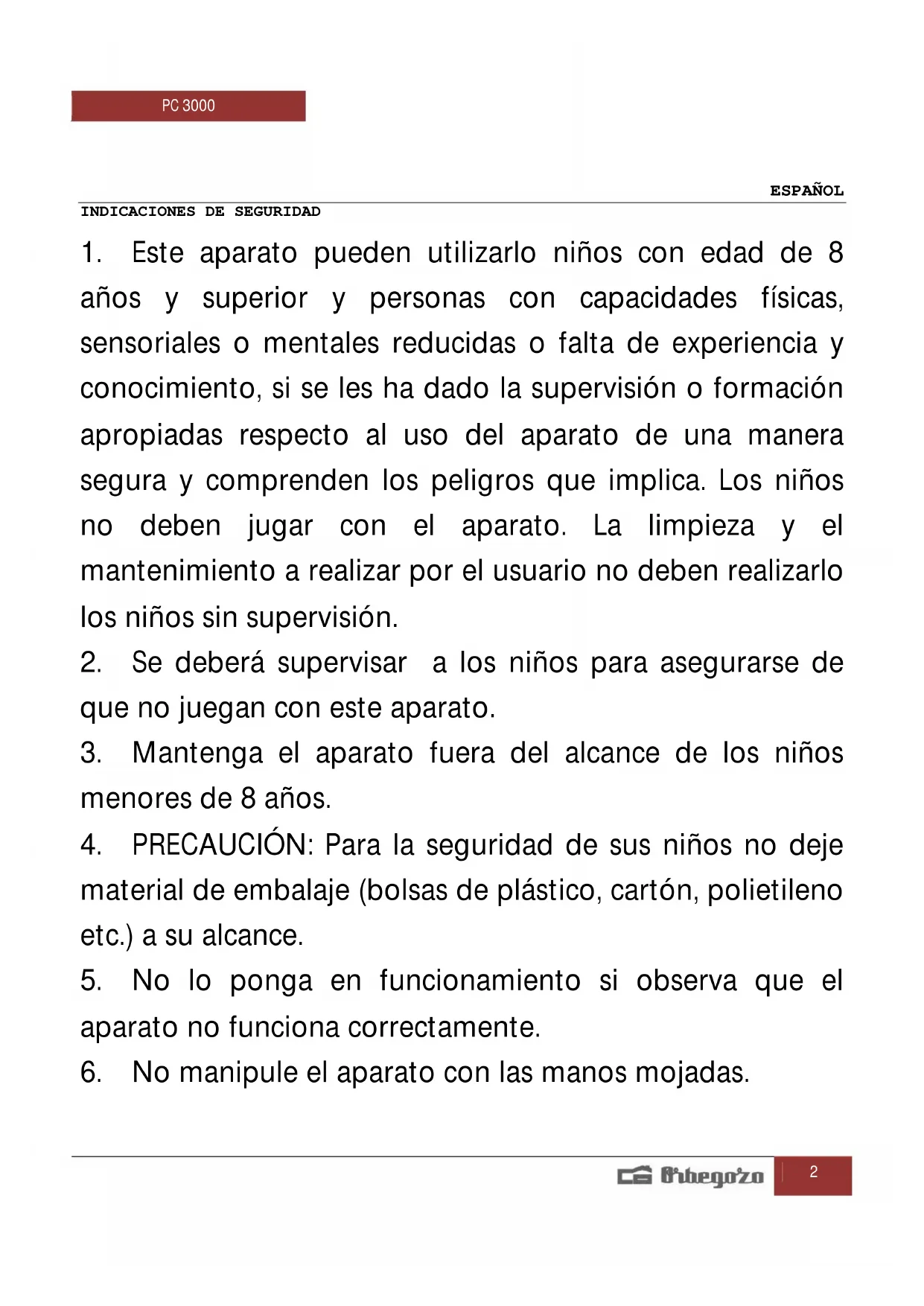 PC 3000

ESPAÑOL

INDICACIONES DE SEGURIDAD

1. Este aparato pueden utilizarlo niños con edad de 8 años y superior y personas con capacidades físicas, sensoriales o mentales reducidas o falta de experiencia y conocimiento, si se les ha dado la supervisión o formación apropiadas respecto al uso del aparato de una manera segura y comprenden los peligros que implica. Los niños no deben jugar con el aparato. La limpieza y el mantenimiento a realizar por el usuario no deben realizarlo los niños sin supervisión.

2. Se deberá supervisar a los niños para asegurarse de que no juegan con este aparato.

3. Mantenga el aparato fuera del alcance de los niños menores de 8 años.

4. PRECAUCIÓN: Para la seguridad de sus niños no deje material de embalaje (bolsas de plástico, cartón, polietileno etc.) a su alcance.

5. No lo ponga en funcionamiento si observa que el aparato no funciona correctamente.

6. No manipule el aparato con las manos mojadas.

Orbegozo

2